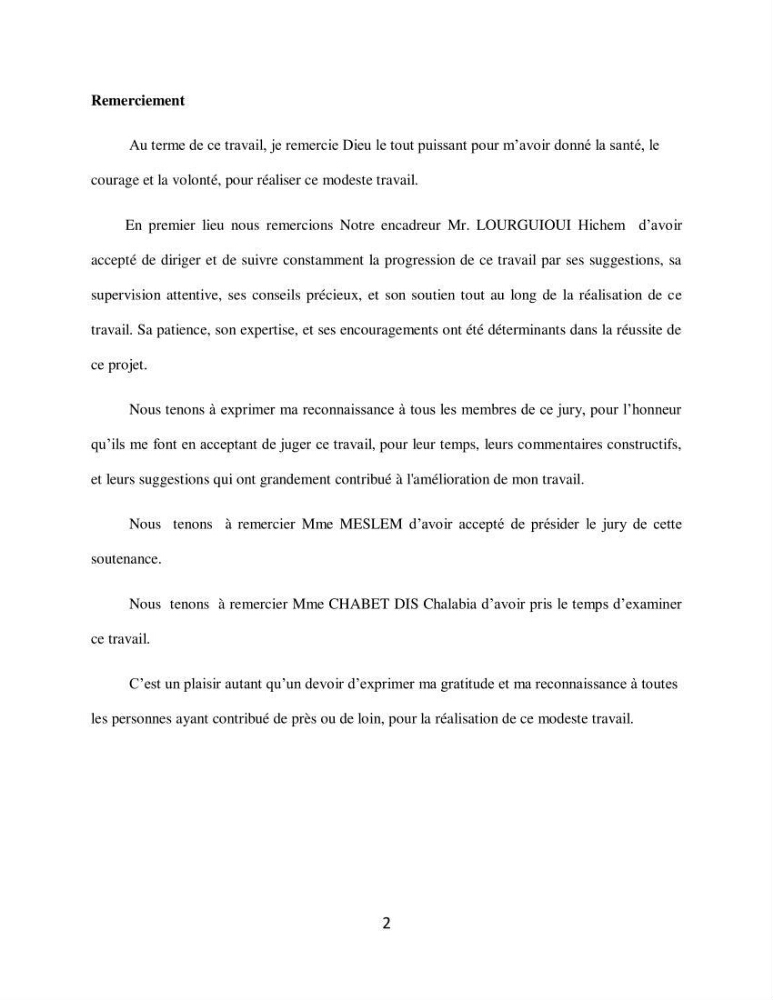 Remerciement

Au terme de ce travail, je remercie Dieu le tout puissant pour m'avoir donné la santé, le courage et la volonté, pour réaliser ce modeste travail.

En premier lieu nous remercions Notre encadreur Mr. LOURGUIOUI Hichem d'avoir accepté de diriger et de suivre constamment la progression de ce travail par ses suggestions, sa supervision attentive, ses conseils précieux, et son soutien tout au long de la réalisation de ce travail. Sa patience, son expertise, et ses encouragements ont été déterminants dans la réussite de ce projet.

Nous tenons à exprimer ma reconnaissance à tous les membres de ce jury, pour l'honneur qu'ils me font en acceptant de juger ce travail, pour leur temps, leurs commentaires constructifs, et leurs suggestions qui ont grandement contribué à l'amélioration de mon travail.

Nous tenons à remercier Mme MESLEM d'avoir accepté de présider le jury de cette soutenance.

Nous tenons à remercier Mme CHABET DIS Chalabia d'avoir pris le temps d'examiner ce travail.

C'est un plaisir autant qu'un devoir d'exprimer ma gratitude et ma reconnaissance à toutes les personnes ayant contribué de près ou de loin, pour la réalisation de ce modeste travail.

2